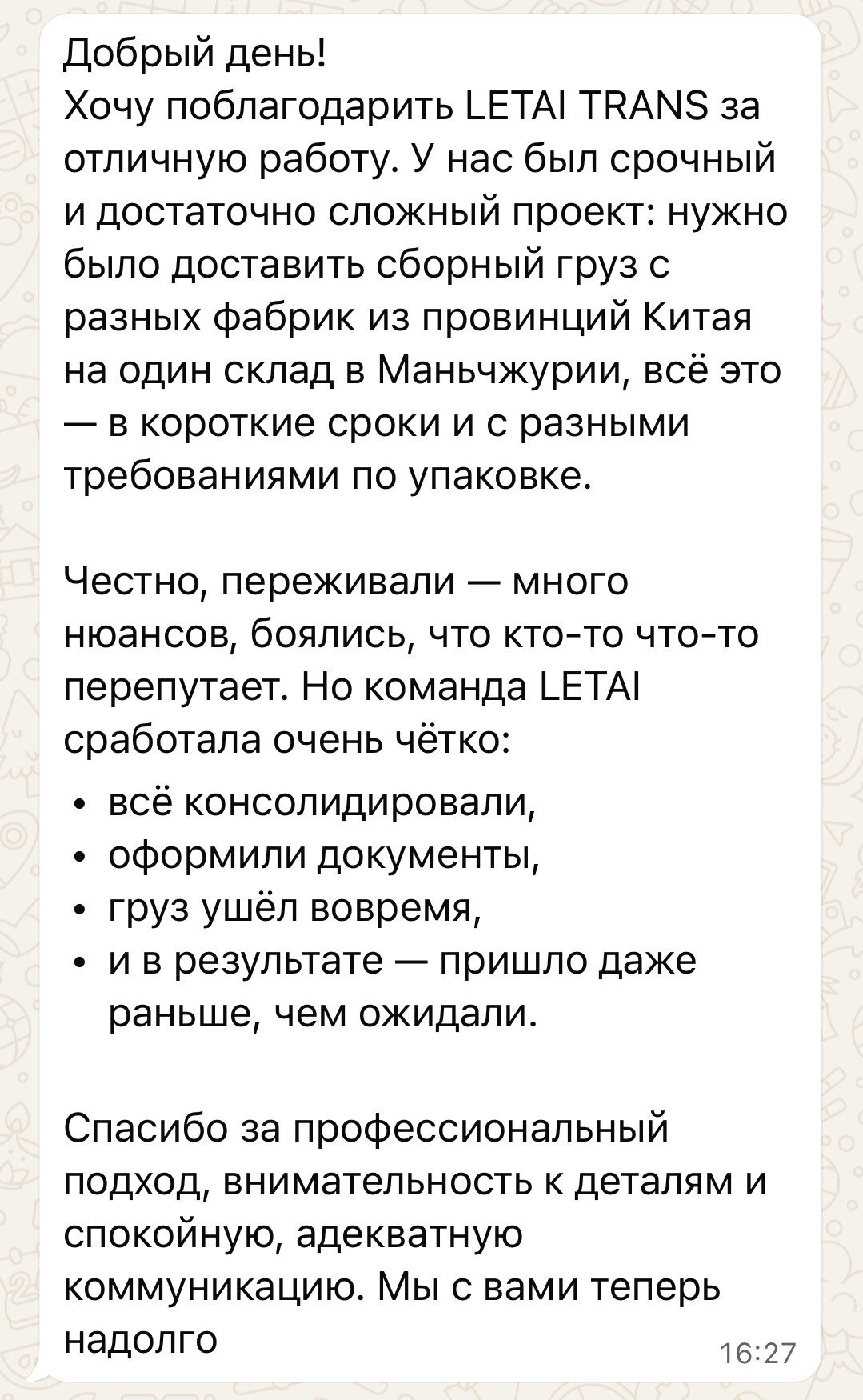 Добрый день!
Хочу поблагодарить LETAI TRANS за отличную работу. У нас был срочный и достаточно сложный проект: нужно было доставить сборный груз с разных фабрик из провинций Китая на один склад в Маньчжурии, всё это — в короткие сроки и с разными требованиями по упаковке.

Честно, переживали — много нюансов, боялись, что кто-то что-то перепутает. Но команда LETAI сработала очень чётко:
• всё консолидировали,
• оформили документы,
• груз ушёл вовремя,
• и в результате — пришло даже раньше, чем ожидали.

Спасибо за профессиональный подход, внимательность к деталям и спокойную, адекватную коммуникацию. Мы с вами теперь надолго
16:27